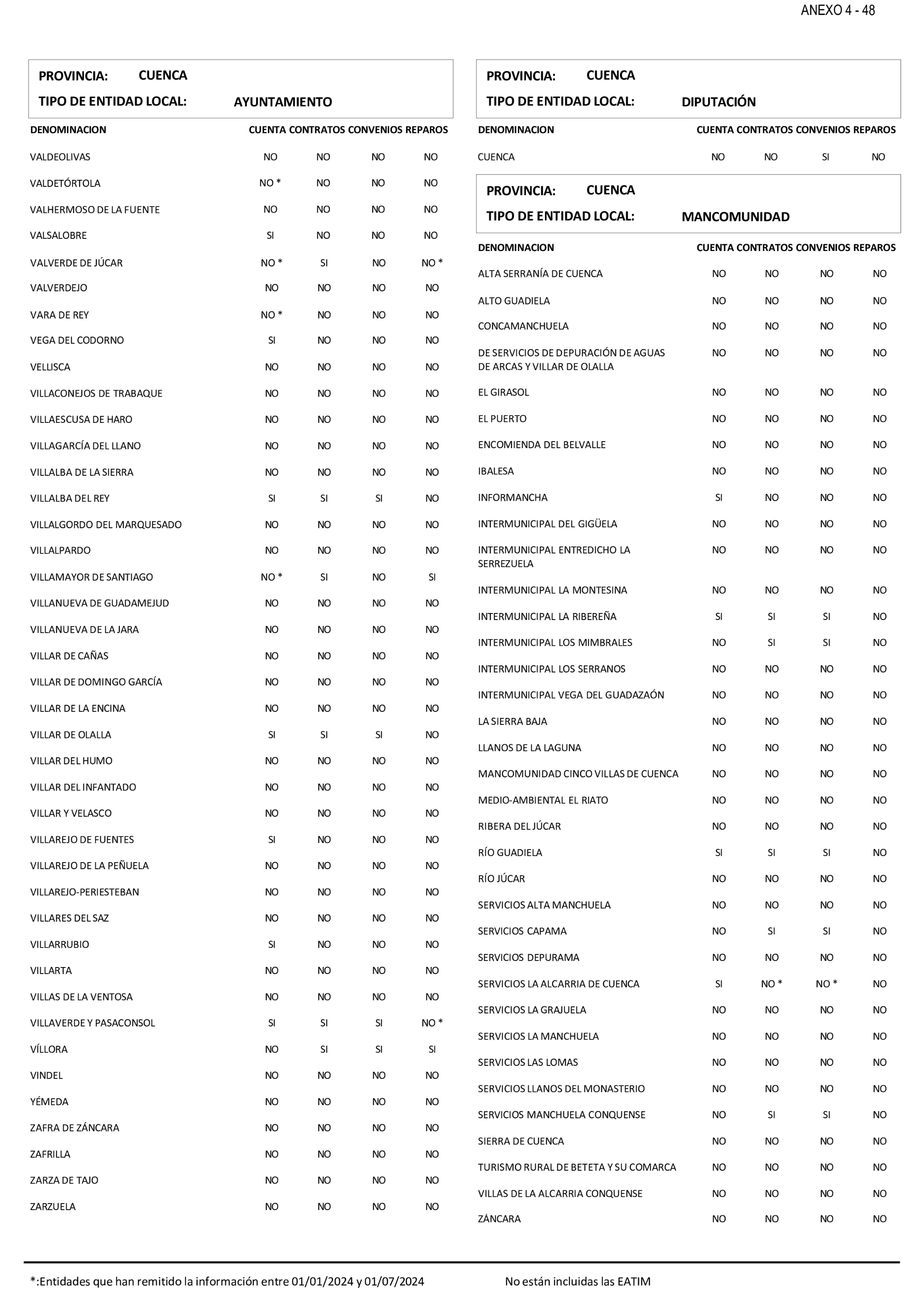 ANEXO 4 - 48

PROVINCIA: CUENCA
TIPO DE ENTIDAD LOCAL: AYUNTAMIENTO

| DENOMINACION | CUENTA | CONTRATOS | CONVENIOS | REPAROS |
|---|---|---|---|---|
| VALDEOLIVAS | NO | NO | NO | NO |
| VALDETÓRTOLA | NO * | NO | NO | NO |
| VALHERMOSO DE LA FUENTE | NO | NO | NO | NO |
| VALSALOBRE | SI | NO | NO | NO |
| VALVERDE DE JÚCAR | NO * | SI | NO | NO * |
| VALVERDEJO | NO | NO | NO | NO |
| VARA DE REY | NO * | NO | NO | NO |
| VEGA DEL CODORNO | SI | NO | NO | NO |
| VELLISCA | NO | NO | NO | NO |
| VILLACONEJOS DE TRABAQUE | NO | NO | NO | NO |
| VILLAESCUSA DE HARO | NO | NO | NO | NO |
| VILLAGARCÍA DEL LLANO | NO | NO | NO | NO |
| VILLALBA DE LA SIERRA | NO | NO | NO | NO |
| VILLALBA DEL REY | SI | SI | SI | NO |
| VILLALGORDO DEL MARQUESADO | NO | NO | NO | NO |
| VILLALPARDO | NO | NO | NO | NO |
| VILLAMAYOR DE SANTIAGO | NO * | SI | NO | SI |
| VILLANUEVA DE GUADAMEJUD | NO | NO | NO | NO |
| VILLANUEVA DE LA JARA | NO | NO | NO | NO |
| VILLAR DE CAÑAS | NO | NO | NO | NO |
| VILLAR DE DOMINGO GARCÍA | NO | NO | NO | NO |
| VILLAR DE LA ENCINA | NO | NO | NO | NO |
| VILLAR DE OLALLA | SI | SI | SI | NO |
| VILLAR DEL HUMO | NO | NO | NO | NO |
| VILLAR DEL INFANTADO | NO | NO | NO | NO |
| VILLAR Y VELASCO | NO | NO | NO | NO |
| VILLAREJO DE FUENTES | SI | NO | NO | NO |
| VILLAREJO DE LA PEÑUELA | NO | NO | NO | NO |
| VILLAREJO-PERIESTEBAN | NO | NO | NO | NO |
| VILLARES DEL SAZ | NO | NO | NO | NO |
| VILLARRUBIO | SI | NO | NO | NO |
| VILLARTA | NO | NO | NO | NO |
| VILLAS DE LA VENTOSA | NO | NO | NO | NO |
| VILLAVERDE Y PASACONSOL | SI | SI | SI | NO * |
| VÍLLORA | NO | SI | SI | SI |
| VINDEL | NO | NO | NO | NO |
| YÉMEDA | NO | NO | NO | NO |
| ZAFRA DE ZÁNCARA | NO | NO | NO | NO |
| ZAFRILLA | NO | NO | NO | NO |
| ZARZA DE TAJO | NO | NO | NO | NO |
| ZARZUELA | NO | NO | NO | NO |

PROVINCIA: CUENCA
TIPO DE ENTIDAD LOCAL: DIPUTACIÓN

| DENOMINACION | CUENTA | CONTRATOS | CONVENIOS | REPAROS |
|---|---|---|---|---|
| CUENCA | NO | NO | SI | NO |

PROVINCIA: CUENCA
TIPO DE ENTIDAD LOCAL: MANCOMUNIDAD

| DENOMINACION | CUENTA | CONTRATOS | CONVENIOS | REPAROS |
|---|---|---|---|---|
| ALTA SERRANÍA DE CUENCA | NO | NO | NO | NO |
| ALTO GUADIELA | NO | NO | NO | NO |
| CONCAMANCHUELA | NO | NO | NO | NO |
| DE SERVICIOS DE DEPURACIÓN DE AGUAS DE ARCAS Y VILLAR DE OLALLA | NO | NO | NO | NO |
| EL GIRASOL | NO | NO | NO | NO |
| EL PUERTO | NO | NO | NO | NO |
| ENCOMIENDA DEL BELVALLE | NO | NO | NO | NO |
| IBALESA | NO | NO | NO | NO |
| INFORMANCHA | SI | NO | NO | NO |
| INTERMUNICIPAL DEL GIGÜELA | NO | NO | NO | NO |
| INTERMUNICIPAL ENTREDICHO LA SERREZUELA | NO | NO | NO | NO |
| INTERMUNICIPAL LA MONTESINA | NO | NO | NO | NO |
| INTERMUNICIPAL LA RIBEREÑA | SI | SI | SI | NO |
| INTERMUNICIPAL LOS MIMBRALES | NO | SI | SI | NO |
| INTERMUNICIPAL LOS SERRANOS | NO | NO | NO | NO |
| INTERMUNICIPAL VEGA DEL GUADAZAÓN | NO | NO | NO | NO |
| LA SIERRA BAJA | NO | NO | NO | NO |
| LLANOS DE LA LAGUNA | NO | NO | NO | NO |
| MANCOMUNIDAD CINCO VILLAS DE CUENCA | NO | NO | NO | NO |
| MEDIO-AMBIENTAL EL RIATO | NO | NO | NO | NO |
| RIBERA DEL JÚCAR | NO | NO | NO | NO |
| RÍO GUADIELA | SI | SI | SI | NO |
| RÍO JÚCAR | NO | NO | NO | NO |
| SERVICIOS ALTA MANCHUELA | NO | NO | NO | NO |
| SERVICIOS CAPAMA | NO | SI | SI | NO |
| SERVICIOS DEPURAMA | NO | NO | NO | NO |
| SERVICIOS LA ALCARRIA DE CUENCA | SI | NO * | NO * | NO |
| SERVICIOS LA GRAJUELA | NO | NO | NO | NO |
| SERVICIOS LA MANCHUELA | NO | NO | NO | NO |
| SERVICIOS LAS LOMAS | NO | NO | NO | NO |
| SERVICIOS LLANOS DEL MONASTERIO | NO | NO | NO | NO |
| SERVICIOS MANCHUELA CONQUENSE | NO | SI | SI | NO |
| SIERRA DE CUENCA | NO | NO | NO | NO |
| TURISMO RURAL DE BETETA Y SU COMARCA | NO | NO | NO | NO |
| VILLAS DE LA ALCARRIA CONQUENSE | NO | NO | NO | NO |
| ZÁNCARA | NO | NO | NO | NO |

*:Entidades que han remitido la información entre 01/01/2024 y 01/07/2024

No están incluidas las EATIM